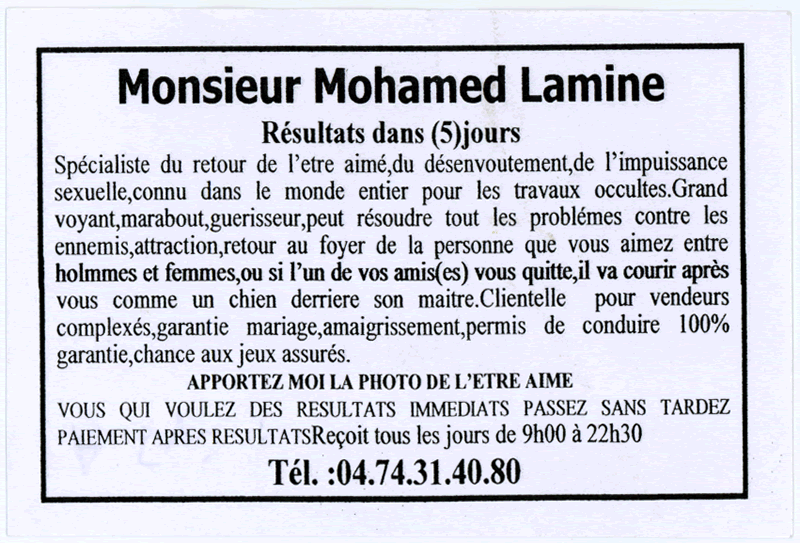 Monsieur Mohamed Lamine

Résultats dans (5)jours

Spécialiste du retour de l'etre aimé,du désenvoutement,de l'impuissance sexuelle,connu dans le monde entier pour les travaux occultes.Grand voyant,marabout,guerisseur,peut résoudre tout les problémes contre les ennemis,attraction,retour au foyer de la personne que vous aimez entre holmmes et femmes,ou si l'un de vos amis(es) vous quitte,il va courir après vous comme un chien derriere son maitre.Clientelle pour vendeurs complexés,garantie mariage,amaigrissement,permis de conduire 100% garantie,chance aux jeux assurés.

APPORTEZ MOI LA PHOTO DE L'ETRE AIME

VOUS QUI VOULEZ DES RESULTATS IMMEDIATS PASSEZ SANS TARDEZ PAIEMENT APRES RESULTATSReçoit tous les jours de 9h00 à 22h30

Tél. :04.74.31.40.80